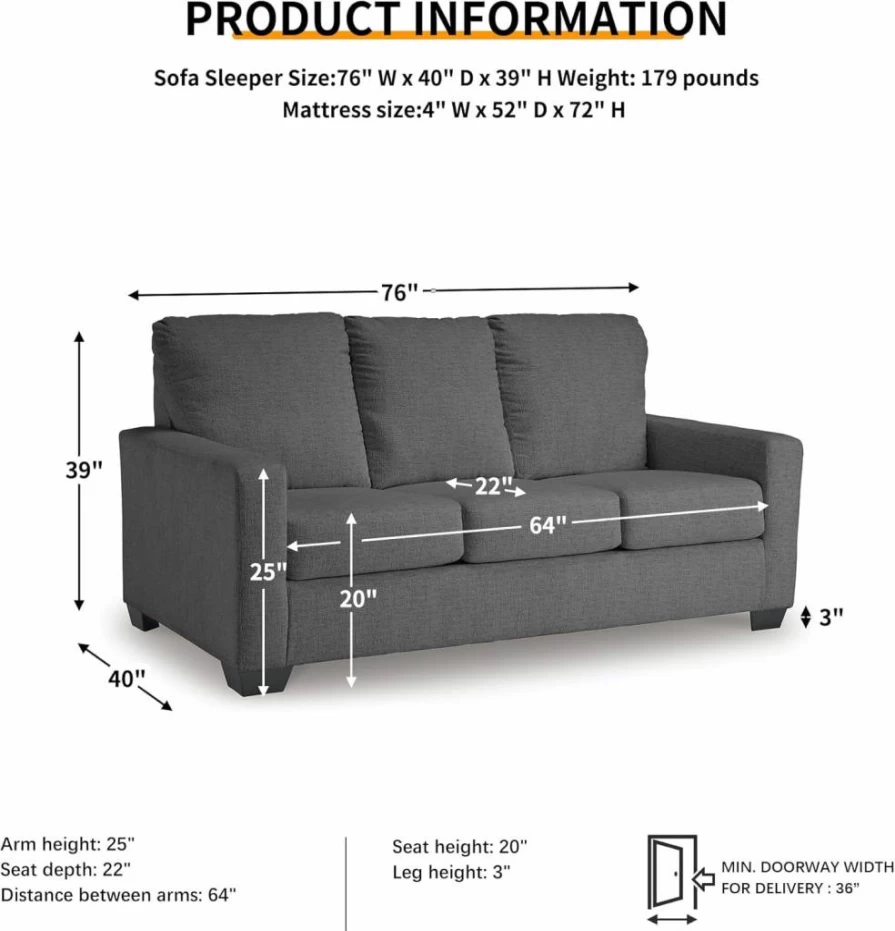 PRODUCT INFORMATION

Sofa Sleeper Size:76" W x 40" D x 39" H Weight: 179 pounds
Mattress size:4" W x 52" D x 72" H

76"

39"

22"

64"

25"

20"

3"

40"

Arm height: 25"
Seat depth: 22"
Distance between arms: 64"

Seat height: 20"
Leg height: 3"

MIN. DOORWAY WIDTH FOR DELIVERY : 36"